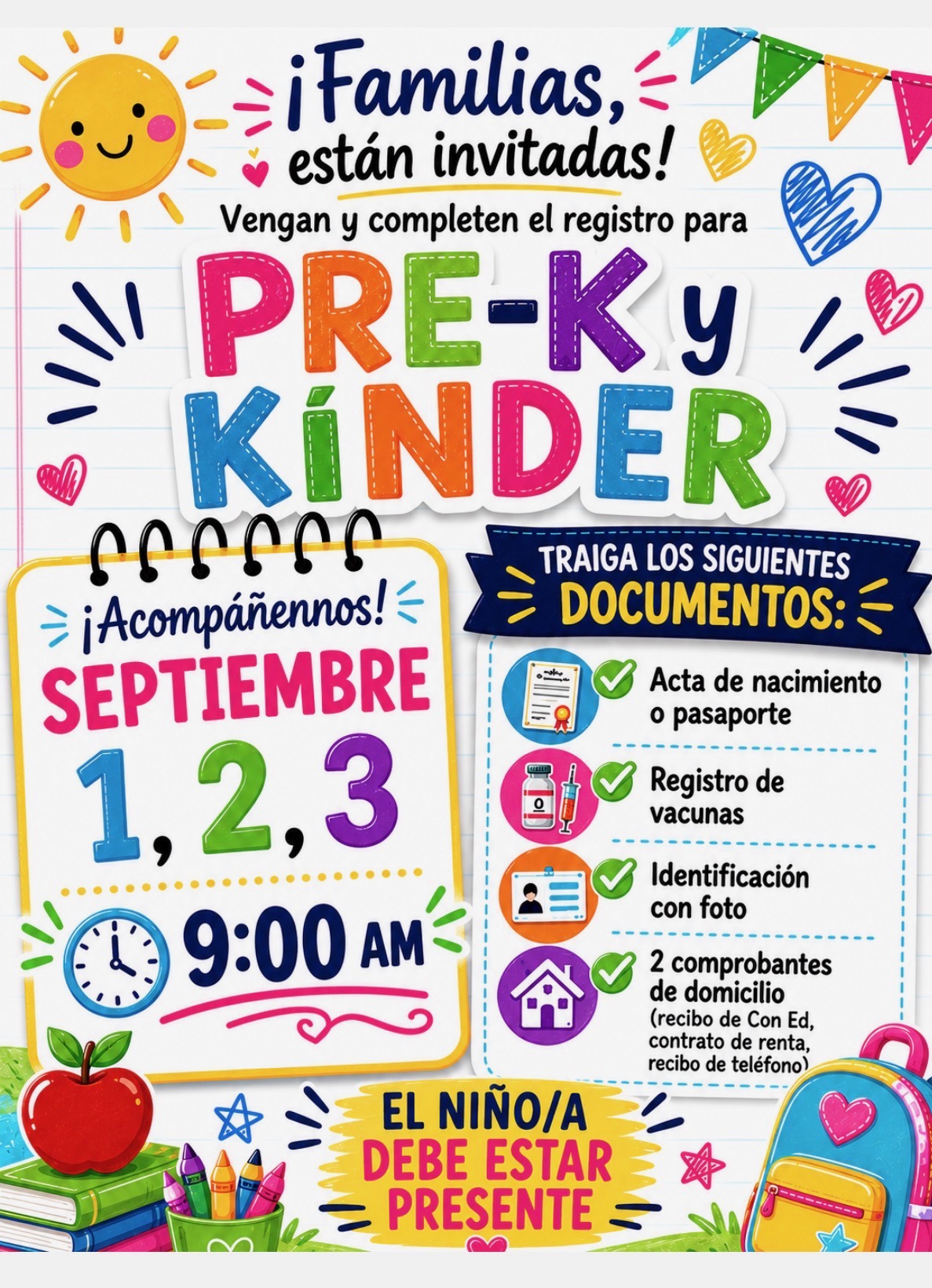 ¡Familias, están invitadas!

Vengan y completen el registro para

PRE-K y KíNDER

¡Acompáñennos!

SEPTIEMBRE

1, 2, 3

9:00 AM

TRAIGA LOS SIGUIENTES DOCUMENTOS:

Acta de nacimiento o pasaporte

Registro de vacunas

Identificación con foto

2 comprobantes de domicilio (recibo de Con Ed, contrato de renta, recibo de teléfono)

EL NIÑO/A DEBE ESTAR PRESENTE